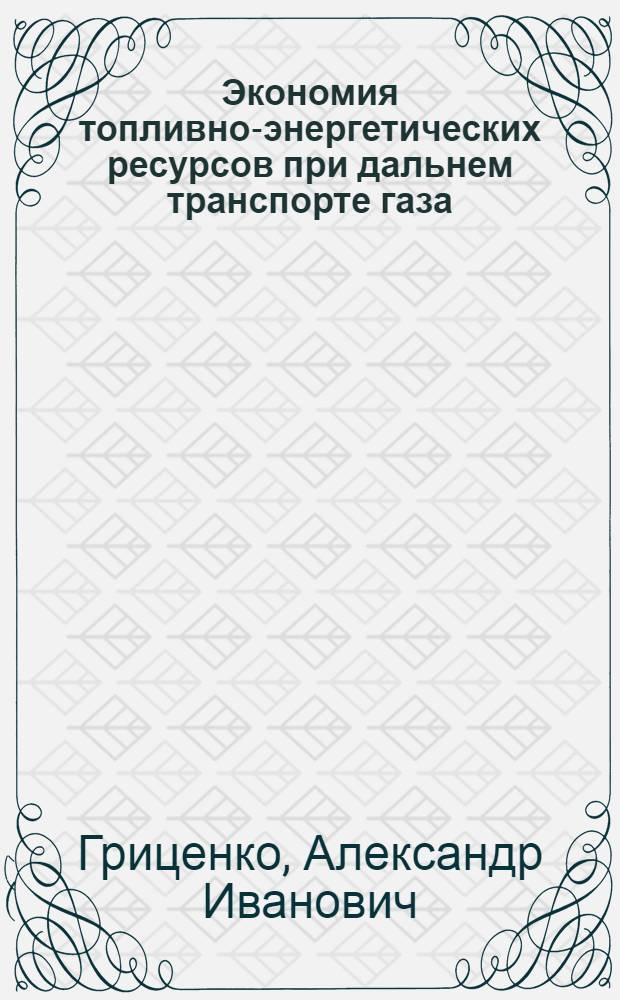 Экономия топливно-энергетических ресурсов при дальнем транспорте газа

Гриценко, Александр Иванович